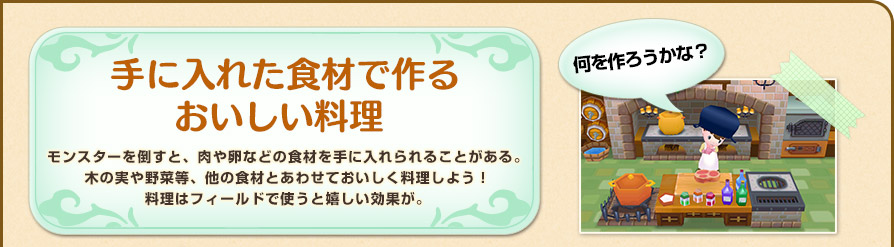 手に入れた食材で作る
おいしい料理

モンスターを倒すと、肉や卵などの食材を手に入れられることがある。
木の実や野菜等、他の食材とあわせておいしく料理しよう！
料理はフィールドで使うと嬉しい効果が。

何を作ろうかな？